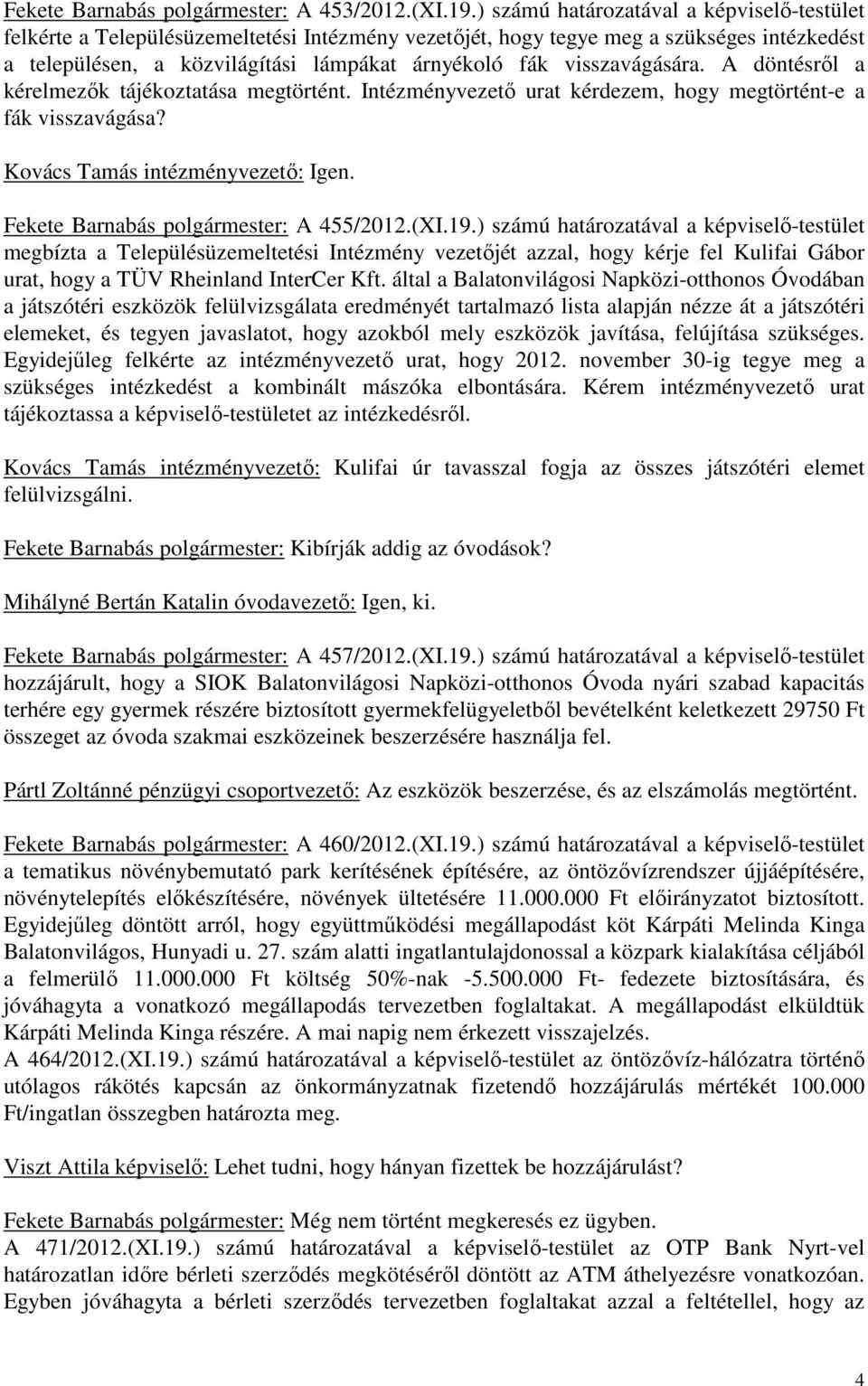 Fekete Barnabás polgármester: A 453/2012.(XI.19.) számú határozatával a képviselő-testület felkérte a Településüzemeltetési Intézmény vezetőjét, hogy tegye meg a szükséges intézkedést a településen, a közvilágítási lámpákat árnyékoló fák visszavágására. A döntésről a kérelmezők tájékoztatása megtörtént. Intézményvezető urat kérdezem, hogy megtörtént-e a fák visszavágása?

Kovács Tamás intézményvezető: Igen.

Fekete Barnabás polgármester: A 455/2012.(XI.19.) számú határozatával a képviselő-testület megbízta a Településüzemeltetési Intézmény vezetőjét azzal, hogy kérje fel Kulifai Gábor urat, hogy a TÜV Rheinland InterCer Kft. által a Balatonvilágosi Napközi-otthonos Óvodában a játszótéri eszközök felülvizsgálata eredményét tartalmazó lista alapján nézze át a játszótéri elemeket, és tegyen javaslatot, hogy azokból mely eszközök javítása, felújítása szükséges. Egyidejűleg felkérte az intézményvezető urat, hogy 2012. november 30-ig tegye meg a szükséges intézkedést a kombinált mászóka elbontására. Kérem intézményvezető urat tájékoztassa a képviselő-testületet az intézkedésről.

Kovács Tamás intézményvezető: Kulifai úr tavasszal fogja az összes játszótéri elemet felülvizsgálni.

Fekete Barnabás polgármester: Kibírják addig az óvodások?

Mihályné Bertán Katalin óvodavezető: Igen, ki.

Fekete Barnabás polgármester: A 457/2012.(XI.19.) számú határozatával a képviselő-testület hozzájárult, hogy a SIOK Balatonvilágosi Napközi-otthonos Óvoda nyári szabad kapacitás terhére egy gyermek részére biztosított gyermekfelügyeletből bevételként keletkezett 29750 Ft összeget az óvoda szakmai eszközeinek beszerzésére használja fel.

Pártl Zoltánné pénzügyi csoportvezető: Az eszközök beszerzése, és az elszámolás megtörtént.

Fekete Barnabás polgármester: A 460/2012.(XI.19.) számú határozatával a képviselő-testület a tematikus növénybemutató park kerítésének építésére, az öntözővízrendszer újjáépítésére, növénytelepítés előkészítésére, növények ültetésére 11.000.000 Ft előirányzatot biztosított. Egyidejűleg döntött arról, hogy együttműködési megállapodást köt Kárpáti Melinda Kinga Balatonvilágos, Hunyadi u. 27. szám alatti ingatlantulajdonossal a közpark kialakítása céljából a felmerülő 11.000.000 Ft költség 50%-nak -5.500.000 Ft- fedezete biztosítására, és jóváhagyta a vonatkozó megállapodás tervezetben foglaltakat. A megállapodást elküldtük Kárpáti Melinda Kinga részére. A mai napig nem érkezett visszajelzés.
A 464/2012.(XI.19.) számú határozatával a képviselő-testület az öntözővíz-hálózatra történő utólagos rákötés kapcsán az önkormányzatnak fizetendő hozzájárulás mértékét 100.000 Ft/ingatlan összegben határozta meg.

Viszt Attila képviselő: Lehet tudni, hogy hányan fizettek be hozzájárulást?

Fekete Barnabás polgármester: Még nem történt megkeresés ez ügyben.
A 471/2012.(XI.19.) számú határozatával a képviselő-testület az OTP Bank Nyrt-vel határozatlan időre bérleti szerződés megkötéséről döntött az ATM áthelyezésre vonatkozóan. Egyben jóváhagyta a bérleti szerződés tervezetben foglaltakat azzal a feltétellel, hogy az

4